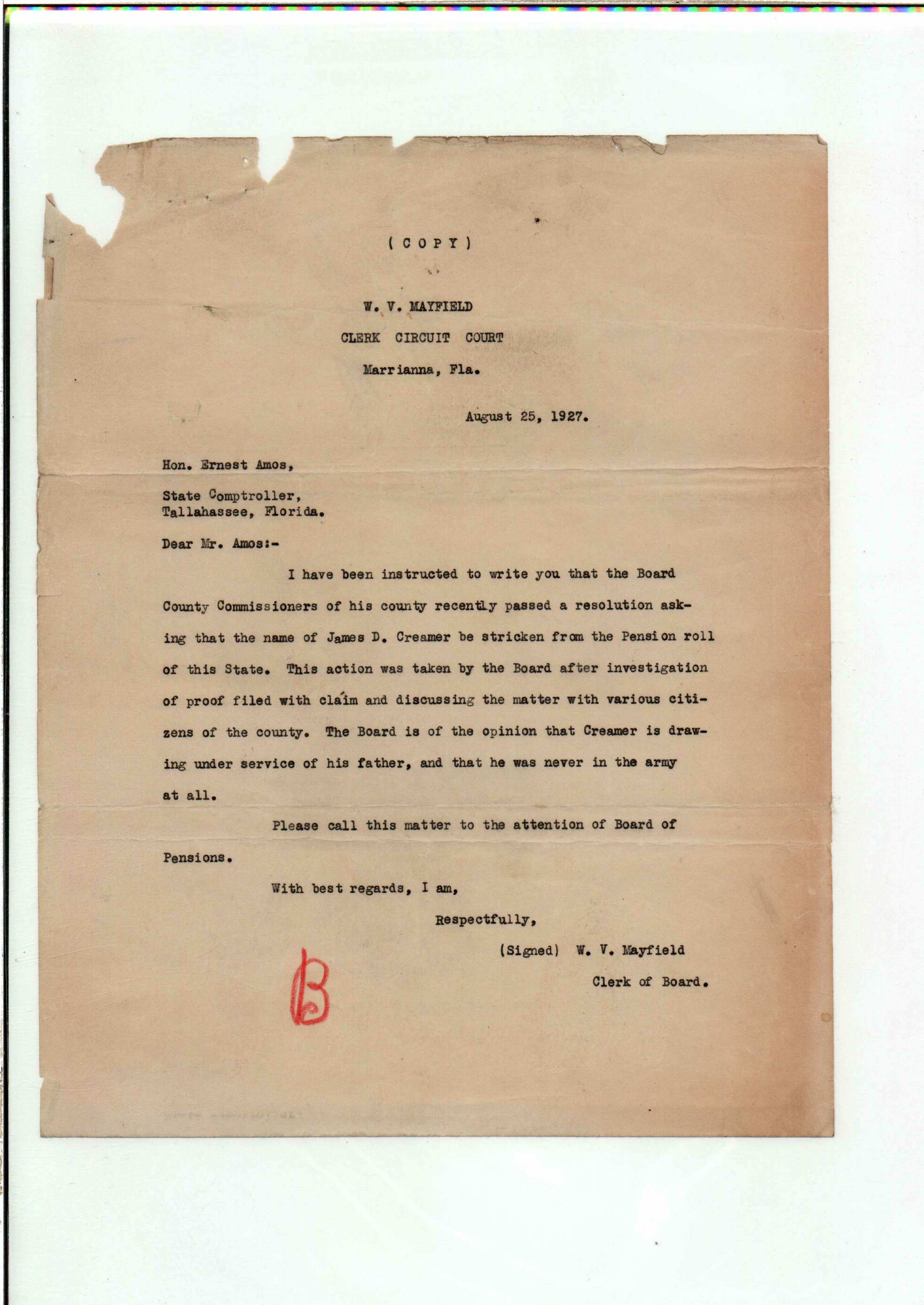 ( C O P Y )

W. V. MAYFIELD

CLERK CIRCUIT COURT

Marrianna, Fla.

August 25, 1927.

Hon. Ernest Amos,

State Comptroller,
Tallahassee, Florida.

Dear Mr. Amos:-

I have been instructed to write you that the Board County Commissioners of his county recently passed a resolution asking that the name of James D. Creamer be stricken from the Pension roll of this State. This action was taken by the Board after investigation of proof filed with claim and discussing the matter with various citizens of the county. The Board is of the opinion that Creamer is drawing under service of his father, and that he was never in the army at all.

Please call this matter to the attention of Board of Pensions.

With best regards, I am,

Respectfully,

(Signed) W. V. Mayfield

Clerk of Board.

B